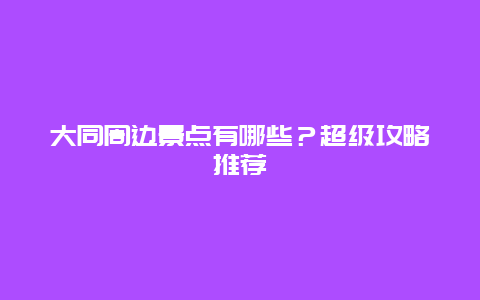 大同周边景点有哪些？超级攻略推荐